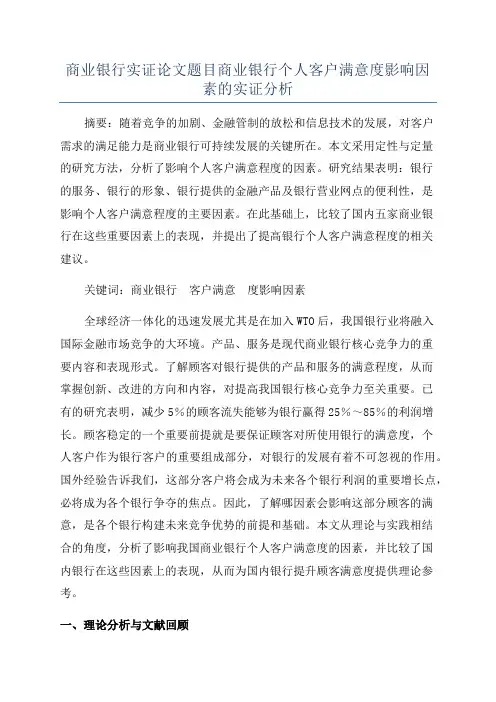 商业银行实证论文题目商业银行个人客户满意度影响因素的实证分析

摘要：随着竞争的加剧、金融管制的放松和信息技术的发展，对客户需求的满足能力是商业银行可持续发展的关键所在。本文采用定性与定量的研究方法，分析了影响个人客户满意程度的因素。研究结果表明：银行的服务、银行的形象、银行提供的金融产品及银行营业网点的便利性，是影响个人客户满意程度的主要因素。在此基础上，比较了国内五家商业银行在这些重要因素上的表现，并提出了提高银行个人客户满意程度的相关建议。

关键词：商业银行　客户满意　度影响因素

全球经济一体化的迅速发展尤其是在加入WTO后，我国银行业将融入国际金融市场竞争的大环境。产品、服务是现代商业银行核心竞争力的重要内容和表现形式。了解顾客对银行提供的产品和服务的满意程度，从而掌握创新、改进的方向和内容，对提高我国银行核心竞争力至关重要。已有的研究表明，减少5%的顾客流失能够为银行赢得25%～85%的利润增长。顾客稳定的一个重要前提就是要保证顾客对所使用银行的满意度，个人客户作为银行客户的重要组成部分，对银行的发展有着不可忽视的作用。国外经验告诉我们，这部分客户将会成为未来各个银行利润的重要增长点，必将成为各个银行争夺的焦点。因此，了解哪因素会影响这部分顾客的满意，是各个银行构建未来竞争优势的前提和基础。本文从理论与实践相结合的角度，分析了影响我国商业银行个人客户满意度的因素，并比较了国内银行在这些因素上的表现，从而为国内银行提升顾客满意度提供理论参考。

一、理论分析与文献回顾